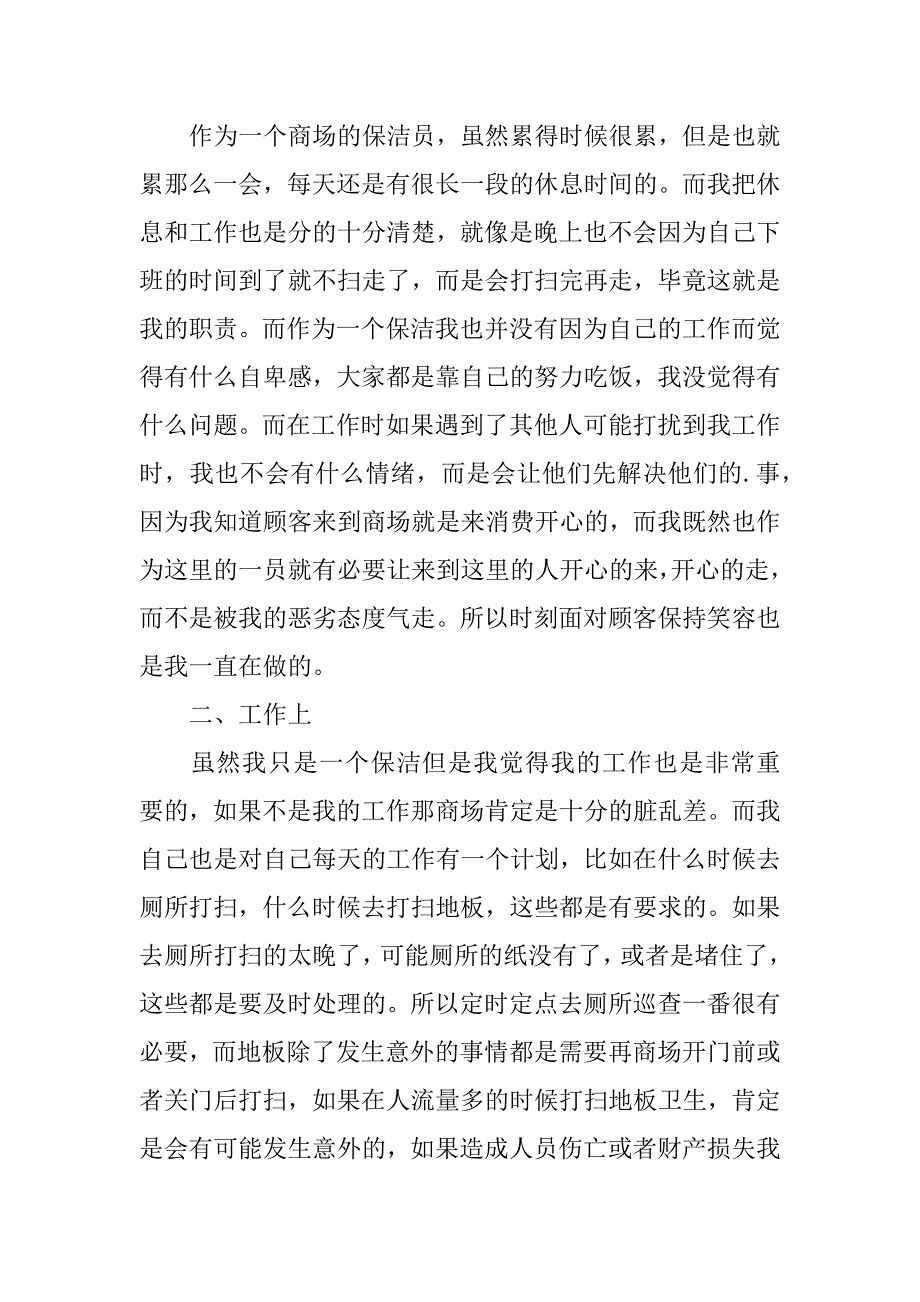 作为一个商场的保洁员，虽然累得时候很累，但是也就累那么一会，每天还是有很长一段的休息时间的。而我把休息和工作也是分的十分清楚，就像是晚上也不会因为自己下班的时间到了就不扫走了，而是会打扫完再走，毕竟这就是我的职责。而作为一个保洁我也并没有因为自己的工作而觉得有什么自卑感，大家都是靠自己的努力吃饭，我没觉得有什么问题。而在工作时如果遇到了其他人可能打扰到我工作时，我也不会有什么情绪，而是会让他们先解决他们的.事，因为我知道顾客来到商场就是来消费开心的，而我既然也作为这里的一员就有必要让来到这里的人开心的来，开心的走，而不是被我的恶劣态度气走。所以时刻面对顾客保持笑容也是我一直在做的。

二、工作上

虽然我只是一个保洁但是我觉得我的工作也是非常重要的，如果不是我的工作那商场肯定是十分的脏乱差。而我自己也是对自己每天的工作有一个计划，比如在什么时候去厕所打扫，什么时候去打扫地板，这些都是有要求的。如果去厕所打扫的太晚了，可能厕所的纸没有了，或者是堵住了，这些都是要及时处理的。所以定时定点去厕所巡查一番很有必要，而地板除了发生意外的事情都是需要再商场开门前或者关门后打扫，如果在人流量多的时候打扫地板卫生，肯定是会有可能发生意外的，如果造成人员伤亡或者财产损失我